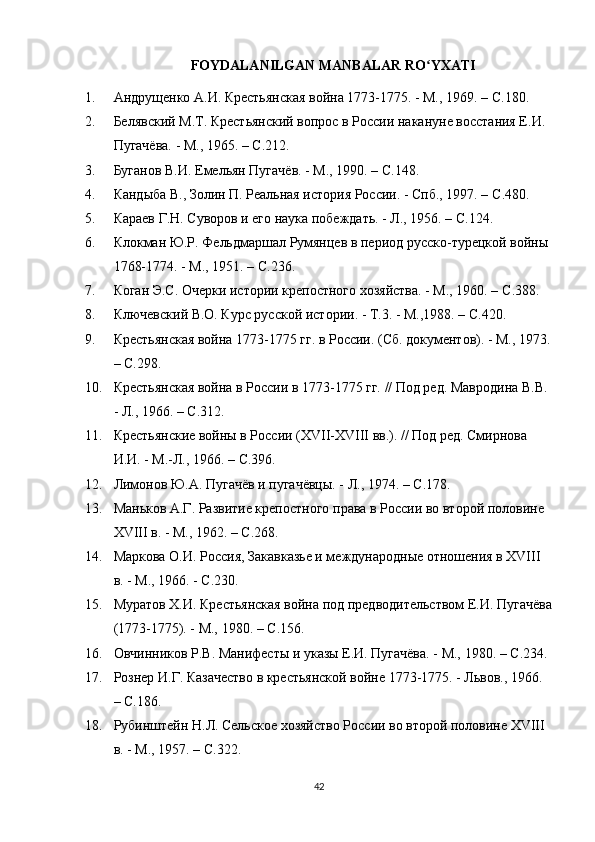 FOYDALANILGAN MANBALAR RO‘YXATI

1. Андрущенко А.И. Крестьянская война 1773-1775. - М., 1969. – С.180.

2. Белявский М.Т. Крестьянский вопрос в России накануне восстания Е.И. Пугачёва. - М., 1965. – С.212.

3. Буганов В.И. Емельян Пугачёв. - М., 1990. – С.148.

4. Кандыба В., Золин П. Реальная история России. - Спб., 1997. – С.480.

5. Караев Г.Н. Суворов и его наука побеждать. - Л., 1956. – С.124.

6. Клокман Ю.Р. Фельдмаршал Румянцев в период русско-турецкой войны 1768-1774. - М., 1951. – С.236.

7. Коган Э.С. Очерки истории крепостного хозяйства. - М., 1960. – С.388.

8. Ключевский В.О. Курс русской истории. - Т.3. - М.,1988. – С.420.

9. Крестьянская война 1773-1775 гг. в России. (Сб. документов). - М., 1973. – С.298.

10. Крестьянская война в России в 1773-1775 гг. // Под ред. Мавродина В.В. - Л., 1966. – С.312.

11. Крестьянские войны в России (XVII-XVIII вв.). // Под ред. Смирнова И.И. - М.-Л., 1966. – С.396.

12. Лимонов Ю.А. Пугачёв и пугачёвцы. - Л., 1974. – С.178.

13. Маньков А.Г. Развитие крепостного права в России во второй половине XVIII в. - М., 1962. – С.268.

14. Маркова О.И. Россия, Закавказье и международные отношения в XVIII в. - М., 1966. - С.230.

15. Муратов Х.И. Крестьянская война под предводительством Е.И. Пугачёва (1773-1775). - М., 1980. – С.156.

16. Овчинников Р.В. Манифесты и указы Е.И. Пугачёва. - М., 1980. – С.234.

17. Рознер И.Г. Казачество в крестьянской войне 1773-1775. - Львов., 1966. – С.186.

18. Рубинштейн Н.Л. Сельское хозяйство России во второй половине XVIII в. - М., 1957. – С.322.

42